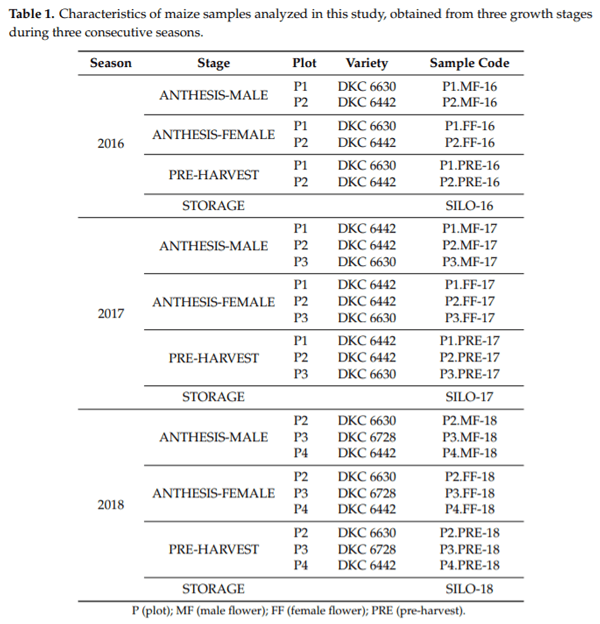 **Table 1.** Characteristics of maize samples analyzed in this study, obtained from three growth stages during three consecutive seasons.

| Season | Stage | Plot | Variety | Sample Code |
|---|---|---|---|---|
| 2016 | ANTHESIS-MALE | P1 | DKC 6630 | P1.MF-16 |
| | | P2 | DKC 6442 | P2.MF-16 |
| | ANTHESIS-FEMALE | P1 | DKC 6630 | P1.FF-16 |
| | | P2 | DKC 6442 | P2.FF-16 |
| | PRE-HARVEST | P1 | DKC 6630 | P1.PRE-16 |
| | | P2 | DKC 6442 | P2.PRE-16 |
| | STORAGE | | | SILO-16 |
| 2017 | ANTHESIS-MALE | P1 | DKC 6442 | P1.MF-17 |
| | | P2 | DKC 6442 | P2.MF-17 |
| | | P3 | DKC 6630 | P3.MF-17 |
| | ANTHESIS-FEMALE | P1 | DKC 6442 | P1.FF-17 |
| | | P2 | DKC 6442 | P2.FF-17 |
| | | P3 | DKC 6630 | P3.FF-17 |
| | PRE-HARVEST | P1 | DKC 6442 | P1.PRE-17 |
| | | P2 | DKC 6442 | P2.PRE-17 |
| | | P3 | DKC 6630 | P3.PRE-17 |
| | STORAGE | | | SILO-17 |
| 2018 | ANTHESIS-MALE | P2 | DKC 6630 | P2.MF-18 |
| | | P3 | DKC 6728 | P3.MF-18 |
| | | P4 | DKC 6442 | P4.MF-18 |
| | ANTHESIS-FEMALE | P2 | DKC 6630 | P2.FF-18 |
| | | P3 | DKC 6728 | P3.FF-18 |
| | | P4 | DKC 6442 | P4.FF-18 |
| | PRE-HARVEST | P2 | DKC 6630 | P2.PRE-18 |
| | | P3 | DKC 6728 | P3.PRE-18 |
| | | P4 | DKC 6442 | P4.PRE-18 |
| | STORAGE | | | SILO-18 |

P (plot); MF (male flower); FF (female flower); PRE (pre-harvest).